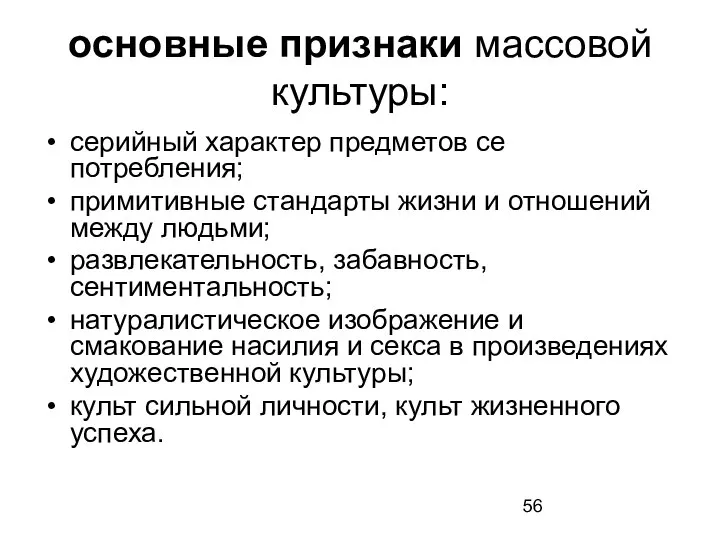 основные признаки массовой культуры:

• серийный характер предметов се потребления;
• примитивные стандарты жизни и отношений между людьми;
• развлекательность, забавность, сентиментальность;
• натуралистическое изображение и смакование насилия и секса в произведениях художественной культуры;
• культ сильной личности, культ жизненного успеха.

56